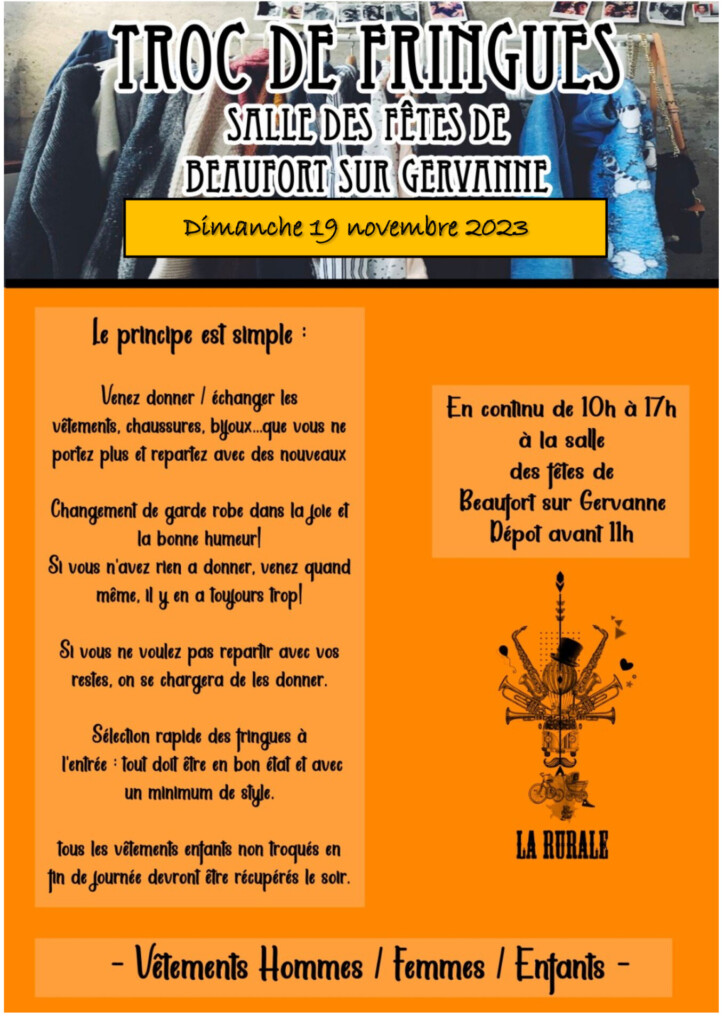 TROC DE FRINGUES
SALLE DES FÊTES DE
BEAUFORT SUR GERVANNE

Dimanche 19 novembre 2023

Le principe est simple :

Venez donner / échanger les vêtements, chaussures, bijoux...que vous ne portez plus et repartez avec des nouveaux

Changement de garde robe dans la joie et la bonne humeur!
Si vous n'avez rien a donner, venez quand même, il y en a toujours trop!

Si vous ne voulez pas repartir avec vos restes, on se chargera de les donner.

Sélection rapide des fringues à l'entrée : tout doit être en bon état et avec un minimum de style.

tous les vêtements enfants non troqués en fin de journée devront être récupérés le soir.

En continu de 10h à 17h
à la salle
des fêtes de
Beaufort sur Gervanne
Dépot avant 11h

LA RURALE

- Vêtements Hommes / Femmes / Enfants -